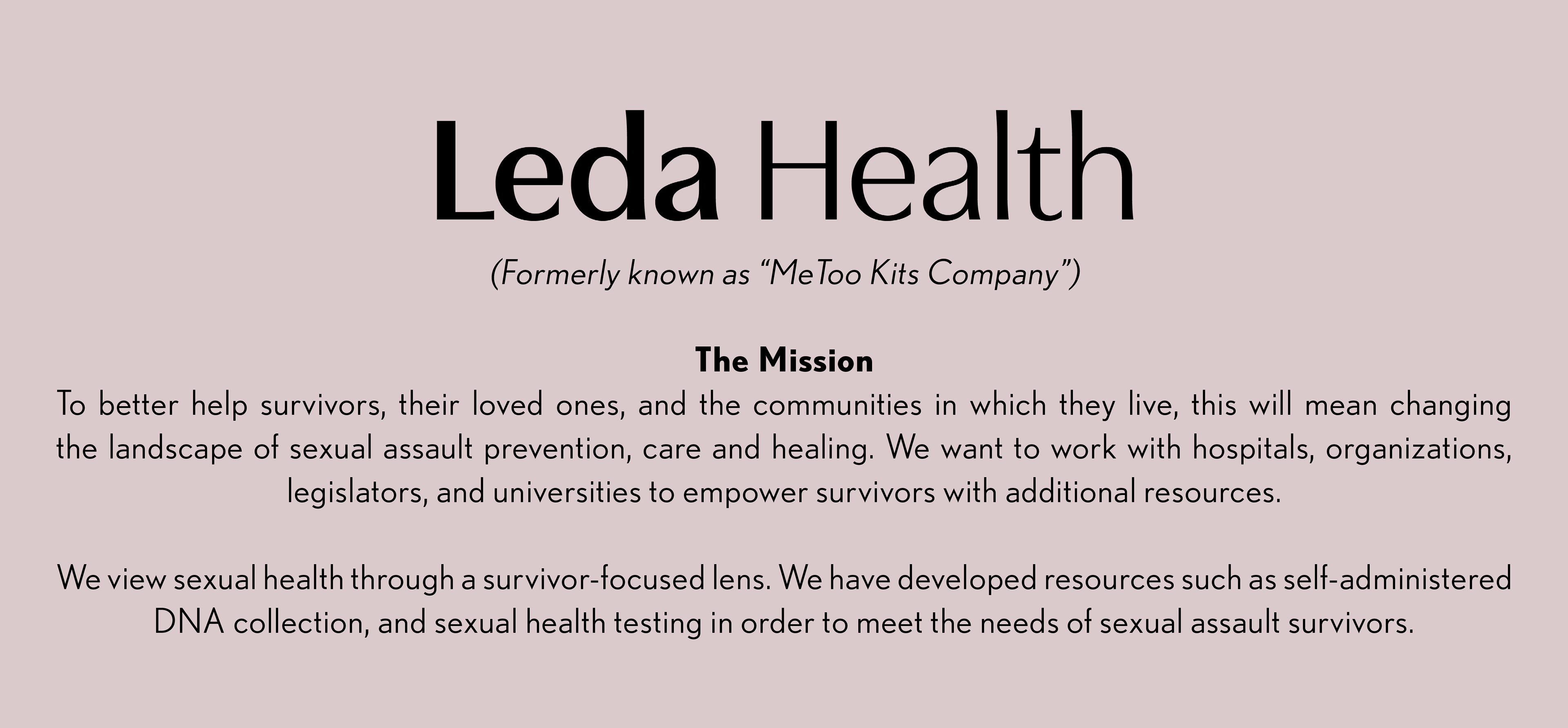 Leda Health

(Formerly known as “MeToo Kits Company”)

The Mission

To better help survivors, their loved ones, and the communities in which they live, this will mean changing the landscape of sexual assault prevention, care and healing. We want to work with hospitals, organizations, legislators, and universities to empower survivors with additional resources.

We view sexual health through a survivor-focused lens. We have developed resources such as self-administered DNA collection, and sexual health testing in order to meet the needs of sexual assault survivors.